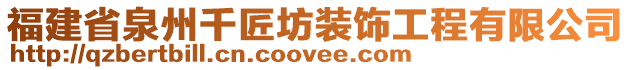 福建省泉州千匠坊装饰工程有限公司
http://qzbertbill.cn.coovee.com